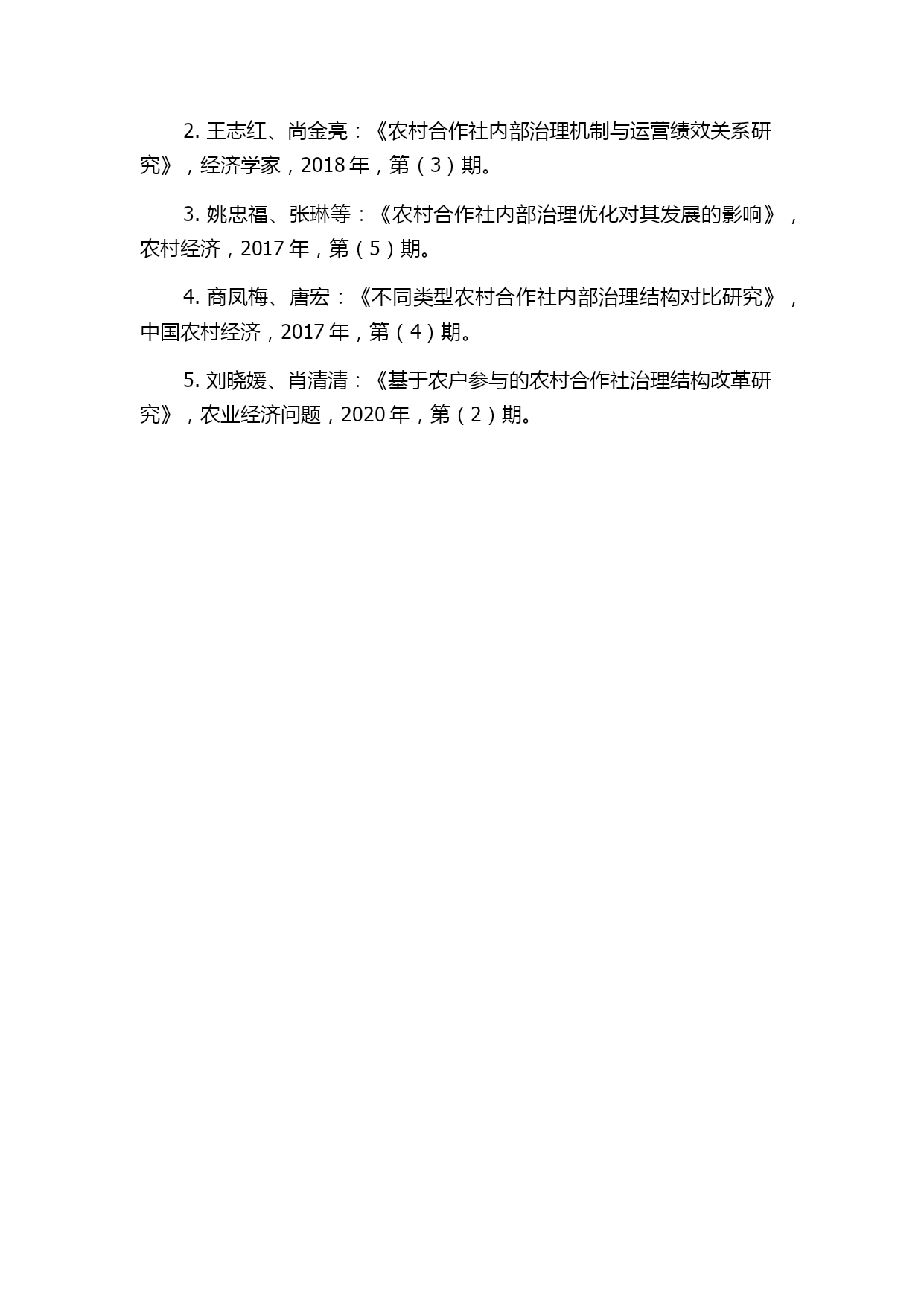 2. 王志红、尚金亮：《农村合作社内部治理机制与运营绩效关系研究》，经济学家，2018 年，第（3）期。

3. 姚忠福、张琳等：《农村合作社内部治理优化对其发展的影响》，农村经济，2017 年，第（5）期。

4. 商凤梅、唐宏：《不同类型农村合作社内部治理结构对比研究》，中国农村经济，2017 年，第（4）期。

5. 刘晓媛、肖清清：《基于农户参与的农村合作社治理结构改革研究》，农业经济问题，2020 年，第（2）期。